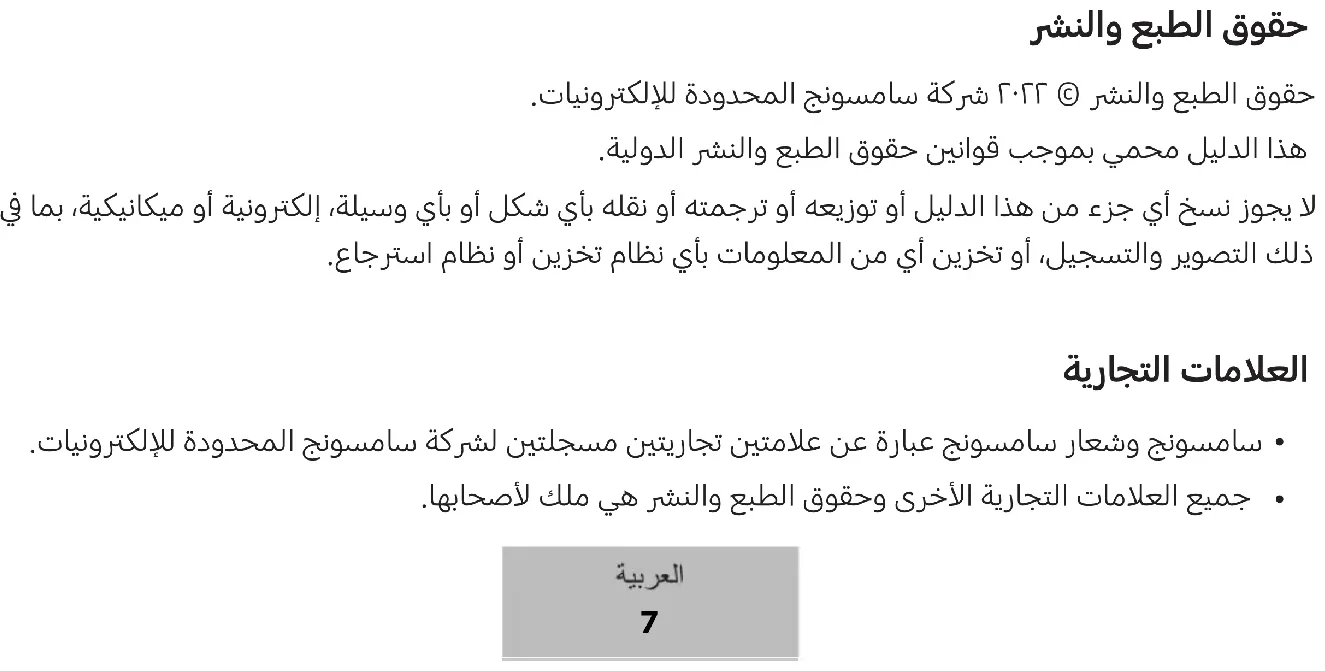 حقوق الطبع والنشر

حقوق الطبع والنشر © ٢٠٢٢ شركة سامسونج المحدودة للإلكترونيات.

هذا الدليل محمي بموجب قوانين حقوق الطبع والنشر الدولية.

لا يجوز نسخ أي جزء من هذا الدليل أو توزيعه أو ترجمته أو نقله بأي شكل أو بأي وسيلة، إلكترونية أو ميكانيكية، بما في ذلك التصوير والتسجيل، أو تخزين أي من المعلومات بأي نظام تخزين أو نظام استرجاع.

العلامات التجارية

• سامسونج وشعار سامسونج عبارة عن علامتين تجاريتين مسجلتين لشركة سامسونج المحدودة للإلكترونيات.
• جميع العلامات التجارية الأخرى وحقوق الطبع والنشر هي ملك لأصحابها.

العربية
7